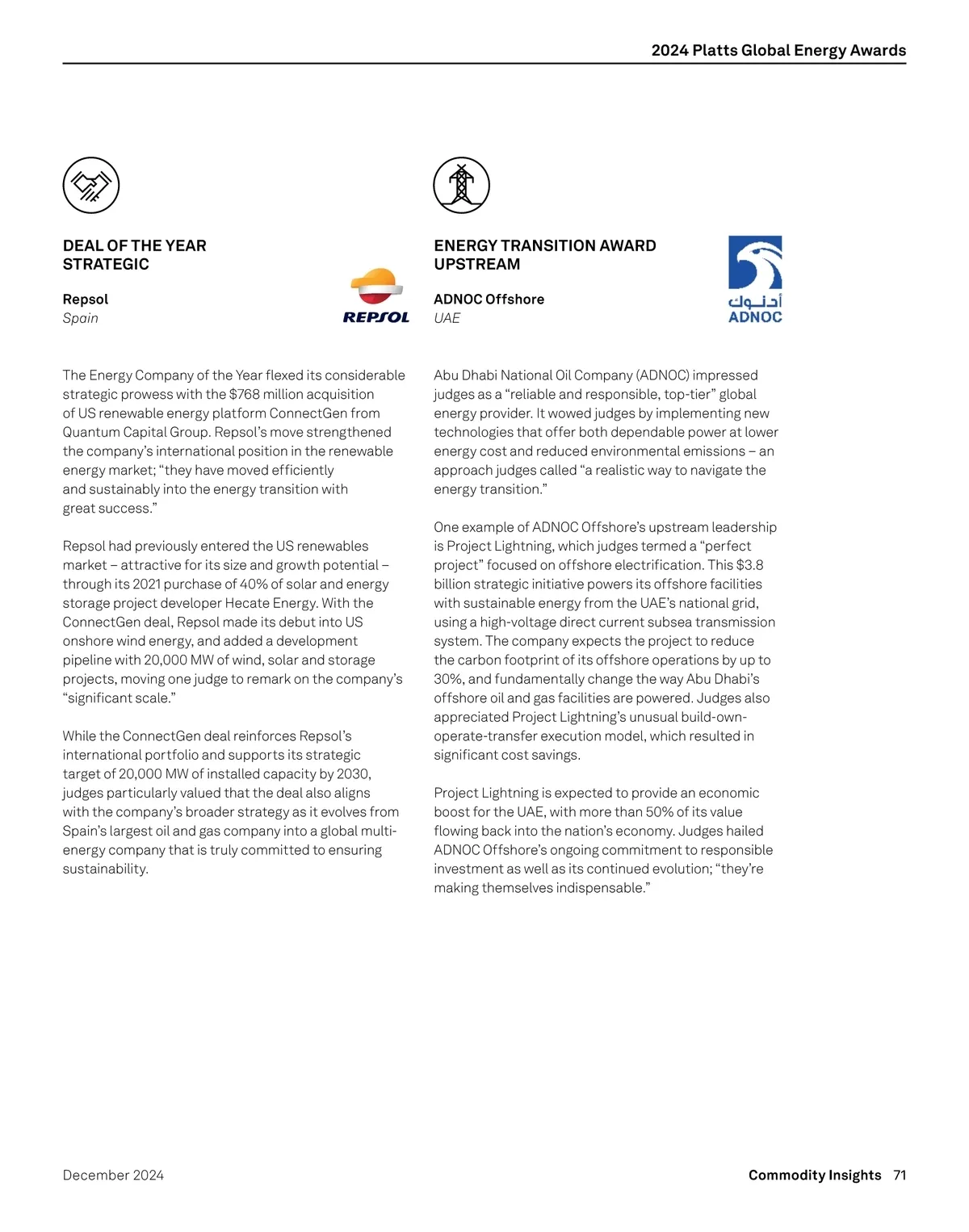 2024 Platts Global Energy Awards

DEAL OF THE YEAR
STRATEGIC

Repsol
Spain

REPSOL

The Energy Company of the Year flexed its considerable strategic prowess with the $768 million acquisition of US renewable energy platform ConnectGen from Quantum Capital Group. Repsol's move strengthened the company's international position in the renewable energy market; "they have moved efficiently and sustainably into the energy transition with great success."

Repsol had previously entered the US renewables market – attractive for its size and growth potential – through its 2021 purchase of 40% of solar and energy storage project developer Hecate Energy. With the ConnectGen deal, Repsol made its debut into US onshore wind energy, and added a development pipeline with 20,000 MW of wind, solar and storage projects, moving one judge to remark on the company's "significant scale."

While the ConnectGen deal reinforces Repsol's international portfolio and supports its strategic target of 20,000 MW of installed capacity by 2030, judges particularly valued that the deal also aligns with the company's broader strategy as it evolves from Spain's largest oil and gas company into a global multi-energy company that is truly committed to ensuring sustainability.

ENERGY TRANSITION AWARD
UPSTREAM

ADNOC Offshore
UAE

أدنوك
ADNOC

Abu Dhabi National Oil Company (ADNOC) impressed judges as a "reliable and responsible, top-tier" global energy provider. It wowed judges by implementing new technologies that offer both dependable power at lower energy cost and reduced environmental emissions – an approach judges called "a realistic way to navigate the energy transition."

One example of ADNOC Offshore's upstream leadership is Project Lightning, which judges termed a "perfect project" focused on offshore electrification. This $3.8 billion strategic initiative powers its offshore facilities with sustainable energy from the UAE's national grid, using a high-voltage direct current subsea transmission system. The company expects the project to reduce the carbon footprint of its offshore operations by up to 30%, and fundamentally change the way Abu Dhabi's offshore oil and gas facilities are powered. Judges also appreciated Project Lightning's unusual build-own-operate-transfer execution model, which resulted in significant cost savings.

Project Lightning is expected to provide an economic boost for the UAE, with more than 50% of its value flowing back into the nation's economy. Judges hailed ADNOC Offshore's ongoing commitment to responsible investment as well as its continued evolution; "they're making themselves indispensable."

December 2024

Commodity Insights 71